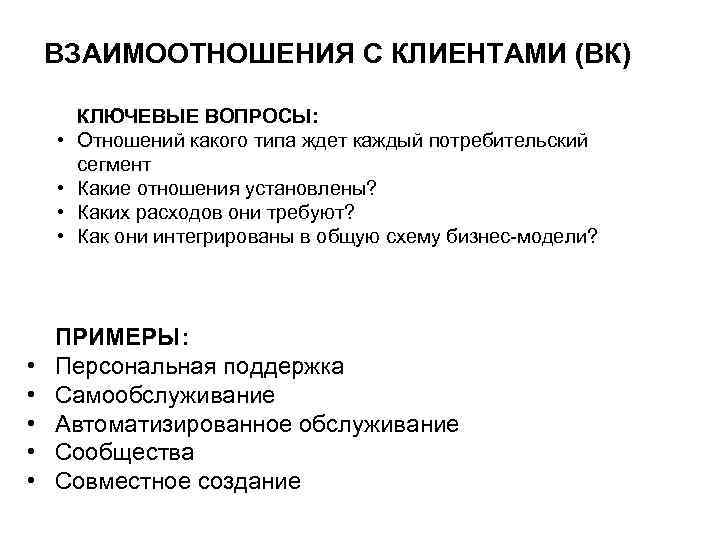 ВЗАИМООТНОШЕНИЯ С КЛИЕНТАМИ (ВК)

КЛЮЧЕВЫЕ ВОПРОСЫ:
• Отношений какого типа ждет каждый потребительский сегмент
• Какие отношения установлены?
• Каких расходов они требуют?
• Как они интегрированы в общую схему бизнес-модели?

ПРИМЕРЫ:
• Персональная поддержка
• Самообслуживание
• Автоматизированное обслуживание
• Сообщества
• Совместное создание